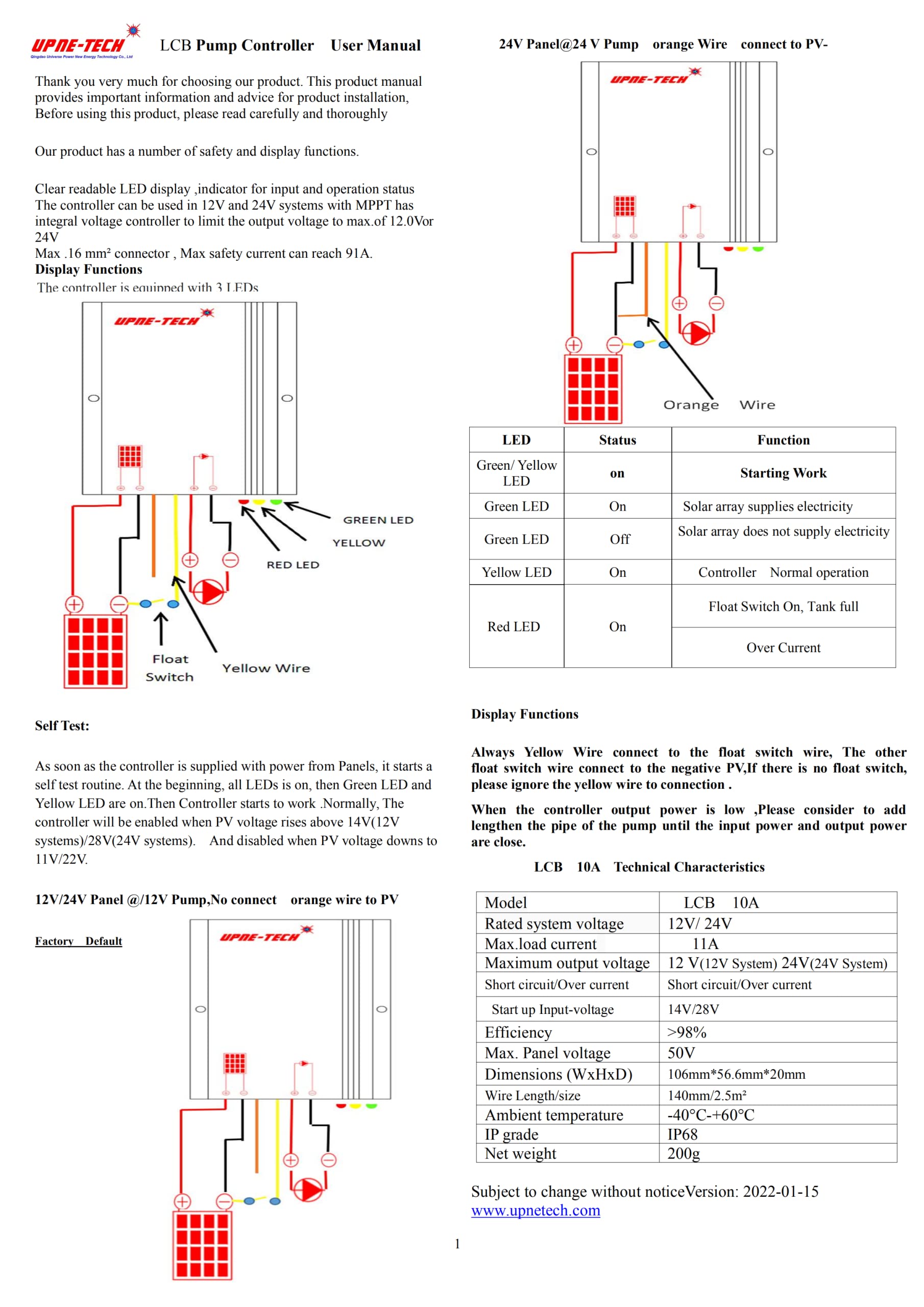 UPNE-TECH
Qingdao Universe Power New Energy Technology Co., Ltd

LCB Pump Controller User Manual

Thank you very much for choosing our product. This product manual provides important information and advice for product installation, Before using this product, please read carefully and thoroughly

Our product has a number of safety and display functions.

Clear readable LED display ,indicator for input and operation status
The controller can be used in 12V and 24V systems with MPPT has integral voltage controller to limit the output voltage to max.of 12.0Vor 24V
Max .16 mm² connector , Max safety current can reach 91A.
Display Functions
The controller is equipped with 3 LEDs

UPNE-TECH

GREEN LED
YELLOW
RED LED
Float Switch
Yellow Wire

Self Test:

As soon as the controller is supplied with power from Panels, it starts a self test routine. At the beginning, all LEDs is on, then Green LED and Yellow LED are on.Then Controller starts to work .Normally, The controller will be enabled when PV voltage rises above 14V(12V systems)/28V(24V systems). And disabled when PV voltage downs to 11V/22V.

12V/24V Panel @/12V Pump,No connect orange wire to PV

Factory Default

UPNE-TECH

24V Panel@24 V Pump orange Wire connect to PV-

UPNE-TECH

Orange Wire

| LED | Status | Function |
|---|---|---|
| Green/ Yellow LED | on | Starting Work |
| Green LED | On | Solar array supplies electricity |
| Green LED | Off | Solar array does not supply electricity |
| Yellow LED | On | Controller Normal operation |
| Red LED | On | Float Switch On, Tank full |
| | | Over Current |

Display Functions

Always Yellow Wire connect to the float switch wire, The other float switch wire connect to the negative PV,If there is no float switch, please ignore the yellow wire to connection .

When the controller output power is low ,Please consider to add lengthen the pipe of the pump until the input power and output power are close.

LCB 10A Technical Characteristics

| Model | LCB 10A |
|---|---|
| Rated system voltage | 12V/ 24V |
| Max.load current | 11A |
| Maximum output voltage | 12 V(12V System) 24V(24V System) |
| Short circuit/Over current | Short circuit/Over current |
| Start up Input-voltage | 14V/28V |
| Efficiency | >98% |
| Max. Panel voltage | 50V |
| Dimensions (WxHxD) | 106mm*56.6mm*20mm |
| Wire Length/size | 140mm/2.5m² |
| Ambient temperature | -40°C-+60°C |
| IP grade | IP68 |
| Net weight | 200g |

Subject to change without noticeVersion: 2022-01-15
www.upnetech.com

1